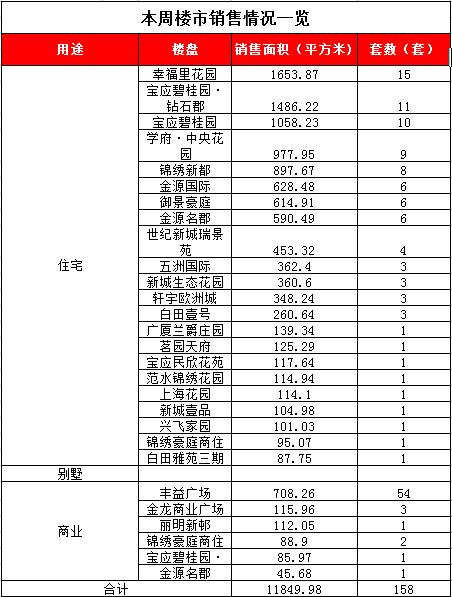 本周楼市销售情况一览

| 用途 | 楼盘 | 销售面积（平方米） | 套数（套） |
|---|---|---|---|
| 住宅 | 幸福里花园 | 1653.87 | 15 |
| | 宝应碧桂园·钻石郡 | 1486.22 | 11 |
| | 宝应碧桂园 | 1058.23 | 10 |
| | 学府·中央花园 | 977.95 | 9 |
| | 锦绣新都 | 897.67 | 8 |
| | 金源国际 | 628.48 | 6 |
| | 御景豪庭 | 614.91 | 6 |
| | 金源名郡 | 590.49 | 6 |
| | 世纪新城瑞景苑 | 453.32 | 4 |
| | 五洲国际 | 362.4 | 3 |
| | 新城生态花园 | 360.6 | 3 |
| | 轩宇欧洲城 | 348.24 | 3 |
| | 白田壹号 | 260.64 | 3 |
| | 广厦兰爵庄园 | 139.34 | 1 |
| | 茗园天府 | 125.29 | 1 |
| | 宝应民欣花苑 | 117.64 | 1 |
| | 范水锦绣花园 | 114.94 | 1 |
| | 上海花园 | 114.1 | 1 |
| | 新城壹品 | 104.98 | 1 |
| | 兴飞家园 | 101.03 | 1 |
| | 锦绣豪庭商住 | 95.07 | 1 |
| | 白田雅苑三期 | 87.75 | 1 |
| 别墅 | | | |
| 商业 | 丰益广场 | 708.26 | 54 |
| | 金龙商业广场 | 115.96 | 3 |
| | 丽明新邨 | 112.05 | 1 |
| | 锦绣豪庭商住 | 88.9 | 2 |
| | 宝应碧桂园· | 85.97 | 1 |
| | 金源名郡 | 45.68 | 1 |
| 合计 | | 11849.98 | 158 |